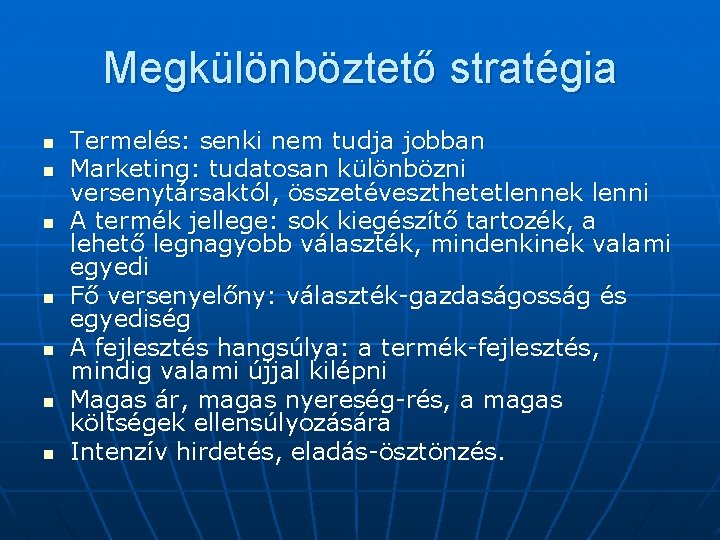 Megkülönböztető stratégia

- Termelés: senki nem tudja jobban
- Marketing: tudatosan különbözni versenytársaktól, összetéveszthetetlennek lenni
- A termék jellege: sok kiegészítő tartozék, a lehető legnagyobb választék, mindenkinek valami egyedi
- Fő versenyelőny: választék-gazdaságosság és egyediség
- A fejlesztés hangsúlya: a termék-fejlesztés, mindig valami újjal kilépni
- Magas ár, magas nyereség-rés, a magas költségek ellensúlyozására
- Intenzív hirdetés, eladás-ösztönzés.